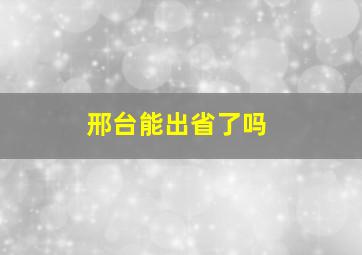 邢台能出省了吗